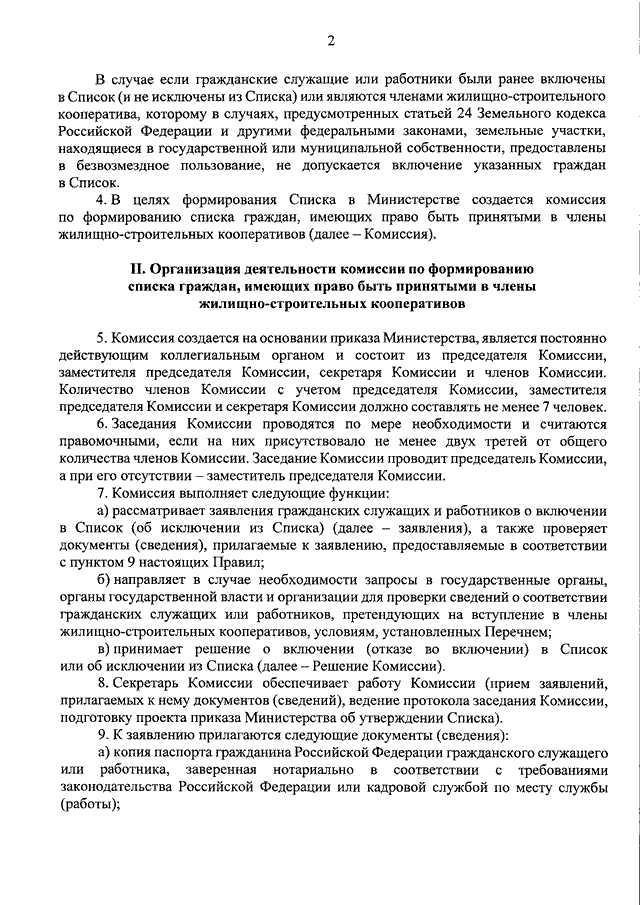 2

В случае если гражданские служащие или работники были ранее включены в Список (и не исключены из Списка) или являются членами жилищно-строительного кооператива, которому в случаях, предусмотренных статьей 24 Земельного кодекса Российской Федерации и другими федеральными законами, земельные участки, находящиеся в государственной или муниципальной собственности, предоставлены в безвозмездное пользование, не допускается включение указанных граждан в Список.

4. В целях формирования Списка в Министерстве создается комиссия по формированию списка граждан, имеющих право быть принятыми в члены жилищно-строительных кооперативов (далее – Комиссия).

II. Организация деятельности комиссии по формированию списка граждан, имеющих право быть принятыми в члены жилищно-строительных кооперативов

5. Комиссия создается на основании приказа Министерства, является постоянно действующим коллегиальным органом и состоит из председателя Комиссии, заместителя председателя Комиссии, секретаря Комиссии и членов Комиссии. Количество членов Комиссии с учетом председателя Комиссии, заместителя председателя Комиссии и секретаря Комиссии должно составлять не менее 7 человек.

6. Заседания Комиссии проводятся по мере необходимости и считаются правомочными, если на них присутствовало не менее двух третей от общего количества членов Комиссии. Заседание Комиссии проводит председатель Комиссии, а при его отсутствии – заместитель председателя Комиссии.

7. Комиссия выполняет следующие функции:

а) рассматривает заявления гражданских служащих и работников о включении в Список (об исключении из Списка) (далее – заявления), а также проверяет документы (сведения), прилагаемые к заявлению, предоставляемые в соответствии с пунктом 9 настоящих Правил;

б) направляет в случае необходимости запросы в государственные органы, органы государственной власти и организации для проверки сведений о соответствии гражданских служащих или работников, претендующих на вступление в члены жилищно-строительных кооперативов, условиям, установленных Перечнем;

в) принимает решение о включении (отказе во включении) в Список или об исключении из Списка (далее – Решение Комиссии).

8. Секретарь Комиссии обеспечивает работу Комиссии (прием заявлений, прилагаемых к нему документов (сведений), ведение протокола заседания Комиссии, подготовку проекта приказа Министерства об утверждении Списка).

9. К заявлению прилагаются следующие документы (сведения):

а) копия паспорта гражданина Российской Федерации гражданского служащего или работника, заверенная нотариально в соответствии с требованиями законодательства Российской Федерации или кадровой службой по месту службы (работы);